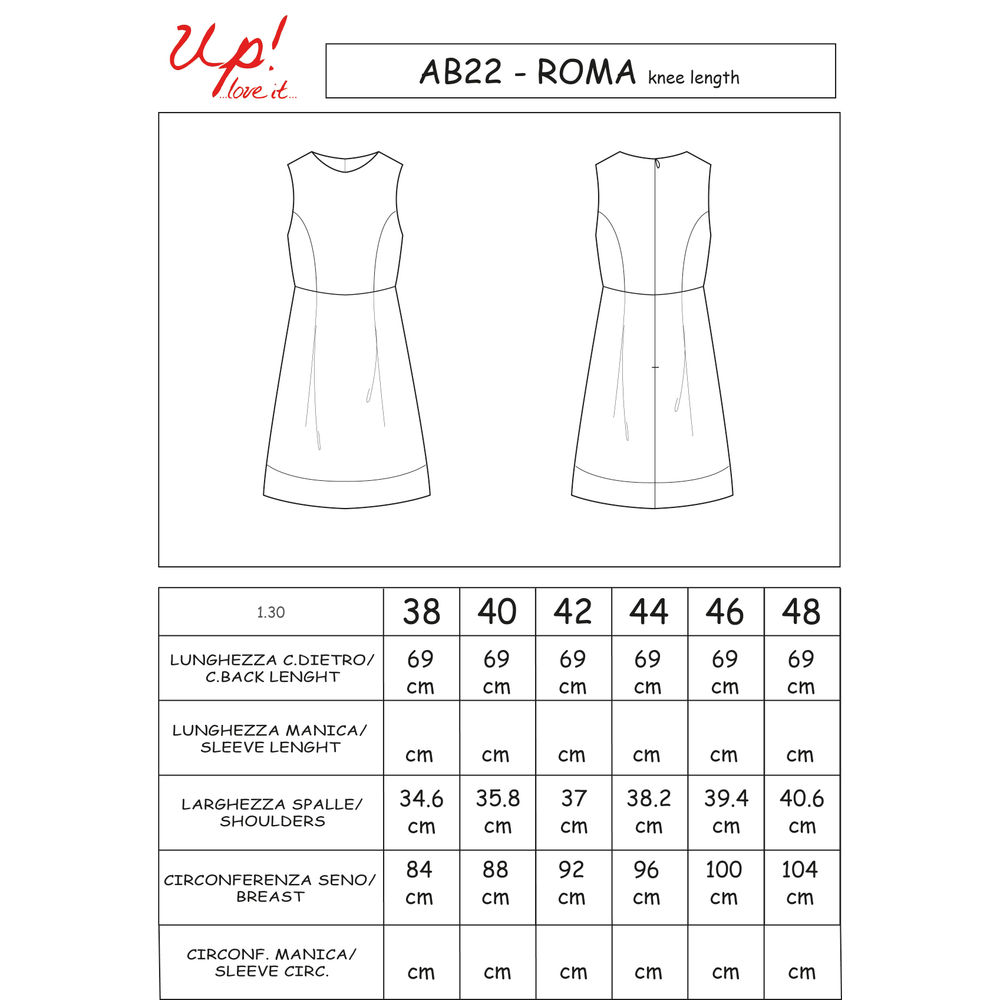 Up! ...love it...

AB22 - ROMA knee length

| 1.30 | 38 | 40 | 42 | 44 | 46 | 48 |
|---|---|---|---|---|---|---|
| LUNGHEZZA C.DIETRO/ C.BACK LENGHT | 69 cm | 69 cm | 69 cm | 69 cm | 69 cm | 69 cm |
| LUNGHEZZA MANICA/ SLEEVE LENGHT | cm | cm | cm | cm | cm | cm |
| LARGHEZZA SPALLE/ SHOULDERS | 34.6 cm | 35.8 cm | 37 cm | 38.2 cm | 39.4 cm | 40.6 cm |
| CIRCONFERENZA SENO/ BREAST | 84 cm | 88 cm | 92 cm | 96 cm | 100 cm | 104 cm |
| CIRCONF. MANICA/ SLEEVE CIRC. | cm | cm | cm | cm | cm | cm |